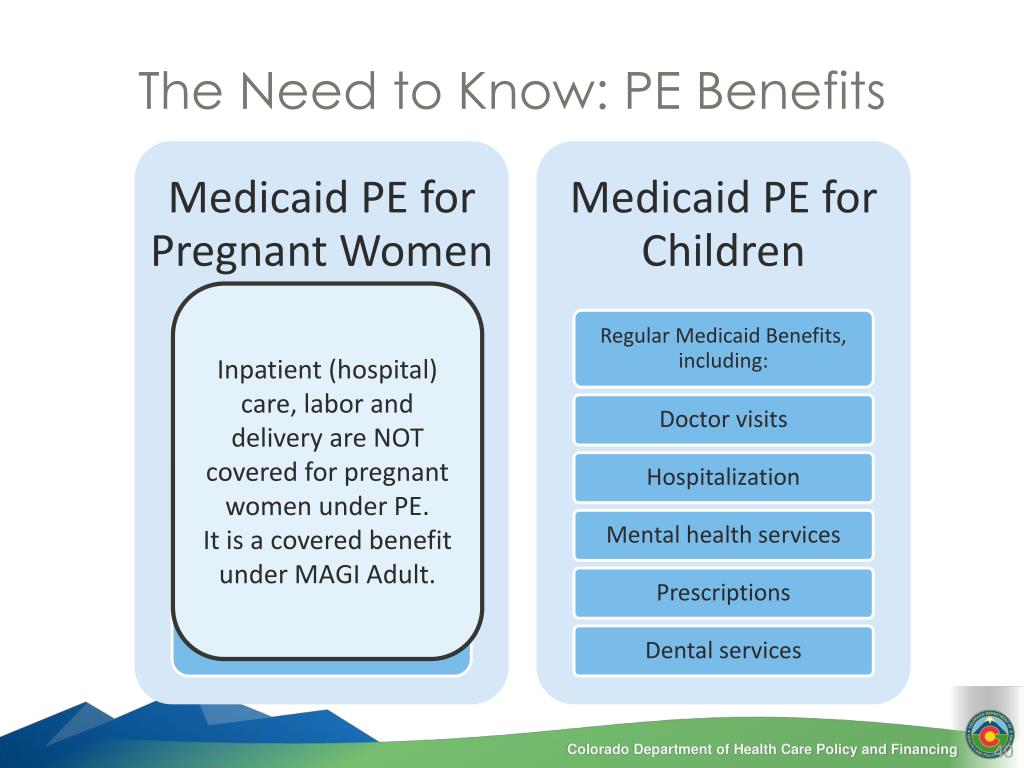 The Need to Know: PE Benefits

Medicaid PE for Pregnant Women

Inpatient (hospital) care, labor and delivery are NOT covered for pregnant women under PE.
It is a covered benefit under MAGI Adult.

Medicaid PE for Children

Regular Medicaid Benefits, including:

Doctor visits

Hospitalization

Mental health services

Prescriptions

Dental services

Colorado Department of Health Care Policy and Financing

40